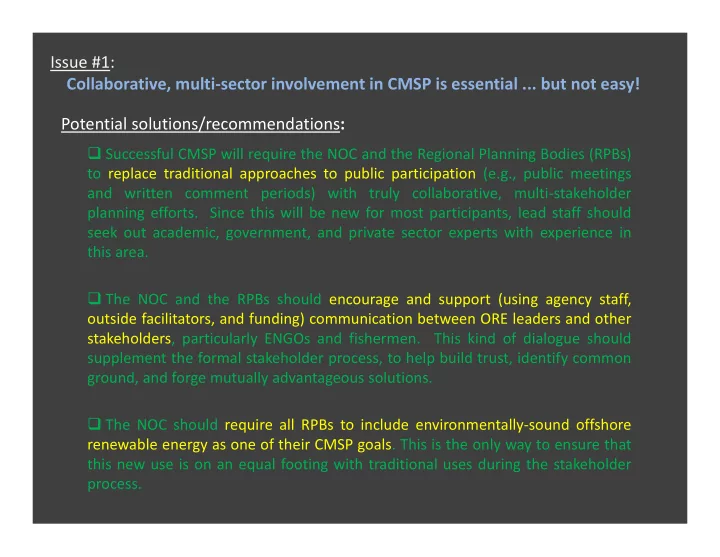 Issue #1:
Collaborative, multi-sector involvement in CMSP is essential ... but not easy!

Potential solutions/recommendations:

❑ Successful CMSP will require the NOC and the Regional Planning Bodies (RPBs) to replace traditional approaches to public participation (e.g., public meetings and written comment periods) with truly collaborative, multi-stakeholder planning efforts. Since this will be new for most participants, lead staff should seek out academic, government, and private sector experts with experience in this area.

❑ The NOC and the RPBs should encourage and support (using agency staff, outside facilitators, and funding) communication between ORE leaders and other stakeholders, particularly ENGOs and fishermen. This kind of dialogue should supplement the formal stakeholder process, to help build trust, identify common ground, and forge mutually advantageous solutions.

❑ The NOC should require all RPBs to include environmentally-sound offshore renewable energy as one of their CMSP goals. This is the only way to ensure that this new use is on an equal footing with traditional uses during the stakeholder process.